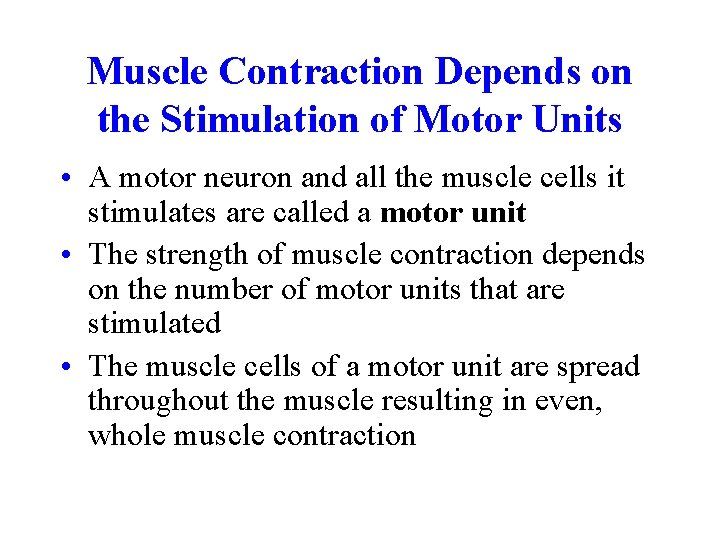 Muscle Contraction Depends on the Stimulation of Motor Units

• A motor neuron and all the muscle cells it stimulates are called a motor unit

• The strength of muscle contraction depends on the number of motor units that are stimulated

• The muscle cells of a motor unit are spread throughout the muscle resulting in even, whole muscle contraction